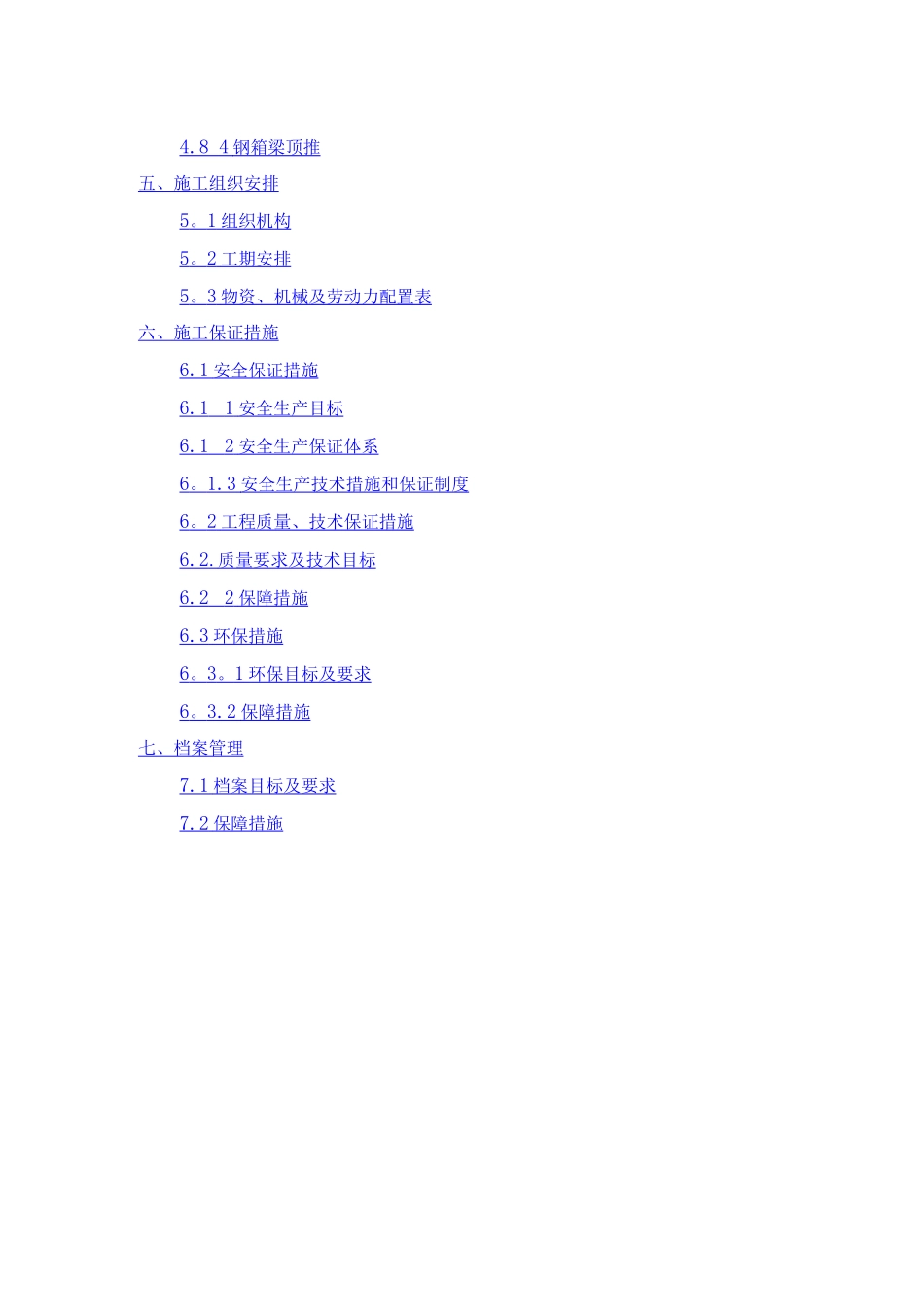 4.8 4钢箱梁顶推
五、施工组织安排
5。1组织机构
5。2工期安排
5。3物资、机械及劳动力配置表
六、施工保证措施
6.1安全保证措施
6.1 1安全生产目标
6.1 2安全生产保证体系
6。1.3安全生产技术措施和保证制度
6。2工程质量、技术保证措施
6.2.质量要求及技术目标
6.2 2保障措施
6.3环保措施
6。3。1环保目标及要求
6。3.2保障措施
七、档案管理
7.1档案目标及要求
7.2保障措施